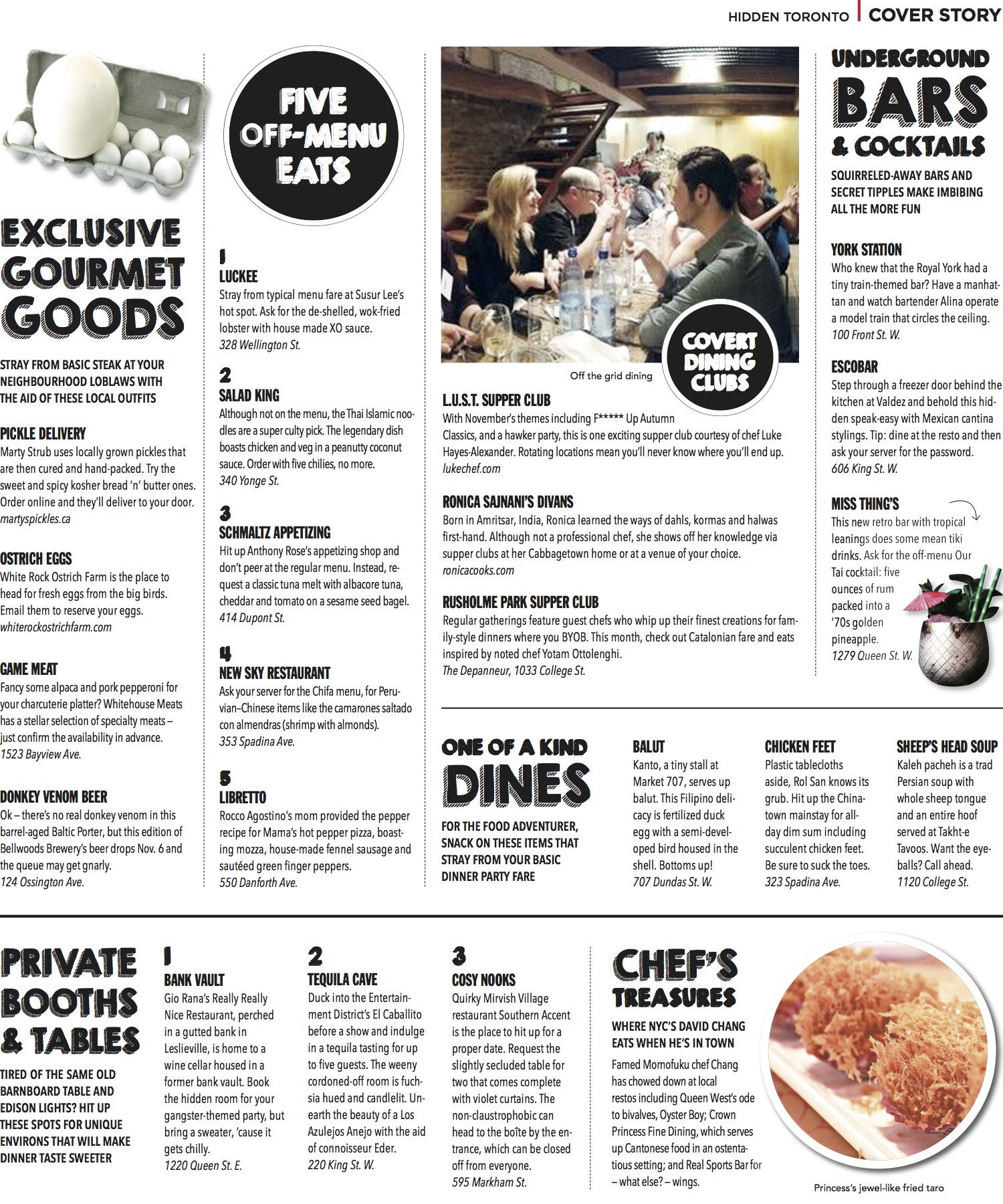 HIDDEN TORONTO | COVER STORY

EXCLUSIVE GOURMET GOODS

STRAY FROM BASIC STEAK AT YOUR NEIGHBOURHOOD LOBLAWS WITH THE AID OF THESE LOCAL OUTFITS

PICKLE DELIVERY
Marty Strub uses locally grown pickles that are then cured and hand-packed. Try the sweet and spicy kosher bread 'n' butter ones. Order online and they'll deliver to your door.
martyspickles.ca

OSTRICH EGGS
White Rock Ostrich Farm is the place to head for fresh eggs from the big birds. Email them to reserve your eggs.
whiterockostrichfarm.com

GAME MEAT
Fancy some alpaca and pork pepperoni for your charcuterie platter? Whitehouse Meats has a stellar selection of specialty meats – just confirm the availability in advance.
1523 Bayview Ave.

DONKEY VENOM BEER
Ok – there's no real donkey venom in this barrel-aged Baltic Porter, but this edition of Bellwoods Brewery's beer drops Nov. 6 and the queue may get gnarly.
124 Ossington Ave.

FIVE OFF-MENU EATS

1
LUCKEE
Stray from typical menu fare at Susur Lee's hot spot. Ask for the de-shelled, wok-fried lobster with house made XO sauce.
328 Wellington St.

2
SALAD KING
Although not on the menu, the Thai Islamic noodles are a super culty pick. The legendary dish boasts chicken and veg in a peanutty coconut sauce. Order with five chilies, no more.
340 Yonge St.

3
SCHMALTZ APPETIZING
Hit up Anthony Rose's appetizing shop and don't peer at the regular menu. Instead, request a classic tuna melt with albacore tuna, cheddar and tomato on a sesame seed bagel.
414 Dupont St.

4
NEW SKY RESTAURANT
Ask your server for the Chifa menu, for Peruvian–Chinese items like the camarones saltado con almendras (shrimp with almonds).
353 Spadina Ave.

5
LIBRETTO
Rocco Agostino's mom provided the pepper recipe for Mama's hot pepper pizza, boasting mozza, house-made fennel sausage and sautéed green finger peppers.
550 Danforth Ave.

Off the grid dining

COVERT DINING CLUBS

L.U.S.T. SUPPER CLUB
With November's themes including F***** Up Autumn Classics, and a hawker party, this is one exciting supper club courtesy of chef Luke Hayes-Alexander. Rotating locations mean you'll never know where you'll end up.
lukechef.com

RONICA SAJNANI'S DIVANS
Born in Amritsar, India, Ronica learned the ways of dahls, kormas and halwas first-hand. Although not a professional chef, she shows off her knowledge via supper clubs at her Cabbagetown home or at a venue of your choice.
ronicacooks.com

RUSHOLME PARK SUPPER CLUB
Regular gatherings feature guest chefs who whip up their finest creations for family-style dinners where you BYOB. This month, check out Catalonian fare and eats inspired by noted chef Yotam Ottolenghi.
The Depanneur, 1033 College St.

UNDERGROUND BARS & COCKTAILS

SQUIRRELED-AWAY BARS AND SECRET TIPPLES MAKE IMBIBING ALL THE MORE FUN

YORK STATION
Who knew that the Royal York had a tiny train-themed bar? Have a manhattan and watch bartender Alina operate a model train that circles the ceiling.
100 Front St. W.

ESCOBAR
Step through a freezer door behind the kitchen at Valdez and behold this hidden speak-easy with Mexican cantina stylings. Tip: dine at the resto and then ask your server for the password.
606 King St. W.

MISS THING'S
This new retro bar with tropical leanings does some mean tiki drinks. Ask for the off-menu Our Tai cocktail: five ounces of rum packed into a '70s golden pineapple.
1279 Queen St. W.

ONE OF A KIND DINES

FOR THE FOOD ADVENTURER, SNACK ON THESE ITEMS THAT STRAY FROM YOUR BASIC DINNER PARTY FARE

BALUT
Kanto, a tiny stall at Market 707, serves up balut. This Filipino delicacy is fertilized duck egg with a semi-developed bird housed in the shell. Bottoms up!
707 Dundas St. W.

CHICKEN FEET
Plastic tablecloths aside, Rol San knows its grub. Hit up the Chinatown mainstay for all-day dim sum including succulent chicken feet. Be sure to suck the toes.
323 Spadina Ave.

SHEEP'S HEAD SOUP
Kaleh pacheh is a trad Persian soup with whole sheep tongue and an entire hoof served at Takht-e Tavoos. Want the eyeballs? Call ahead.
1120 College St.

PRIVATE BOOTHS & TABLES

TIRED OF THE SAME OLD BARNBOARD TABLE AND EDISON LIGHTS? HIT UP THESE SPOTS FOR UNIQUE ENVIRONS THAT WILL MAKE DINNER TASTE SWEETER

1
BANK VAULT
Gio Rana's Really Really Nice Restaurant, perched in a gutted bank in Leslieville, is home to a wine cellar housed in a former bank vault. Book the hidden room for your gangster-themed party, but bring a sweater, 'cause it gets chilly.
1220 Queen St. E.

2
TEQUILA CAVE
Duck into the Entertainment District's El Caballito before a show and indulge in a tequila tasting for up to five guests. The weeny cordoned-off room is fuchsia hued and candlelit. Unearth the beauty of a Los Azulejos Anejo with the aid of connoisseur Eder.
220 King St. W.

3
COSY NOOKS
Quirky Mirvish Village restaurant Southern Accent is the place to hit up for a proper date. Request the slightly secluded table for two that comes complete with violet curtains. The non-claustrophobic can head to the boîte by the entrance, which can be closed off from everyone.
595 Markham St.

CHEF'S TREASURES

WHERE NYC'S DAVID CHANG EATS WHEN HE'S IN TOWN

Famed Momofuku chef Chang has chowed down at local restos including Queen West's ode to bivalves, Oyster Boy; Crown Princess Fine Dining, which serves up Cantonese food in an ostentatious setting; and Real Sports Bar for – what else? – wings.

Princess's jewel-like fried taro